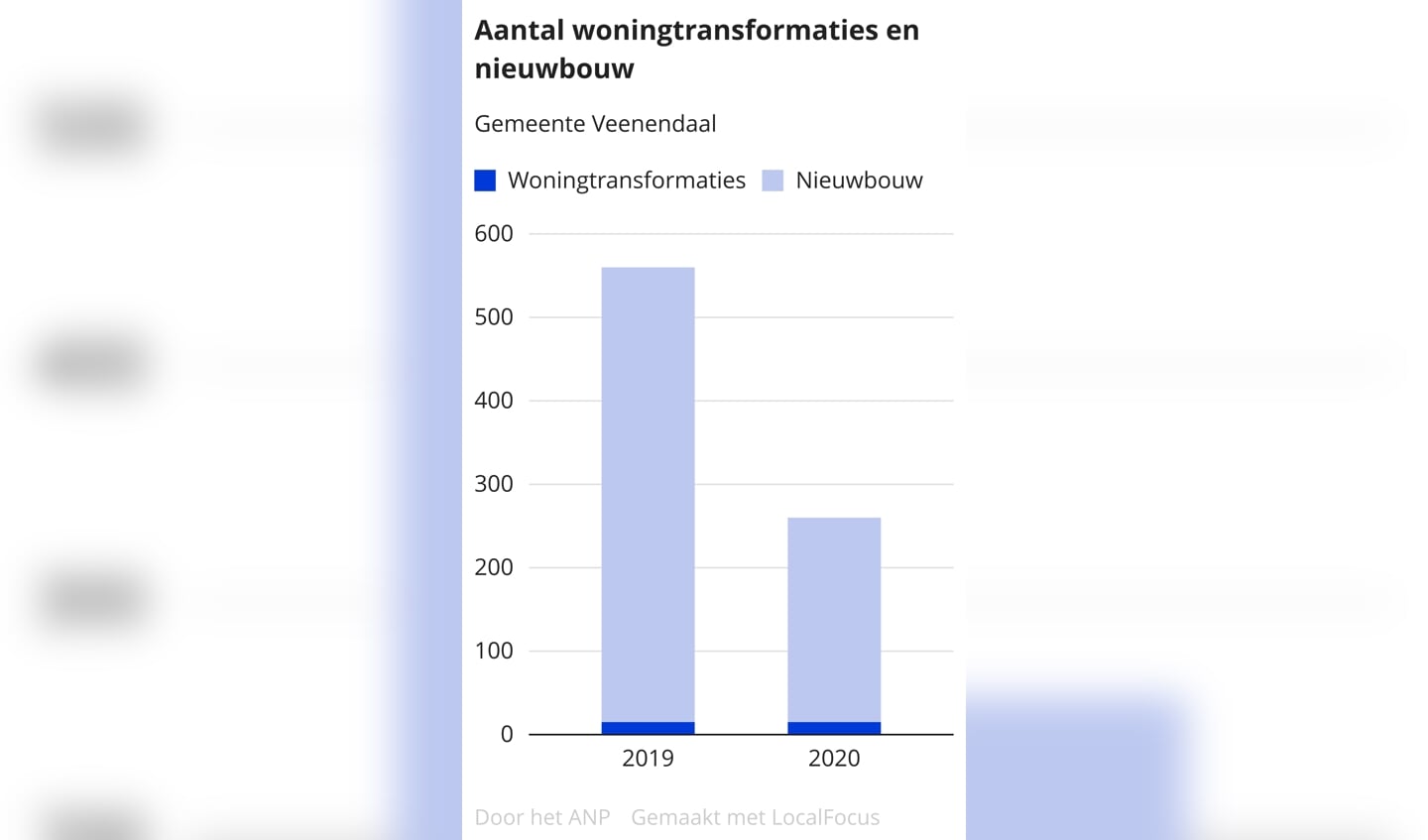 Aantal woningtransformaties en nieuwbouw

Gemeente Veenendaal

Woningtransformaties Nieuwbouw

600
500
400
300
200
100
0

2019
2020

Door het ANP Gemaakt met LocalFocus